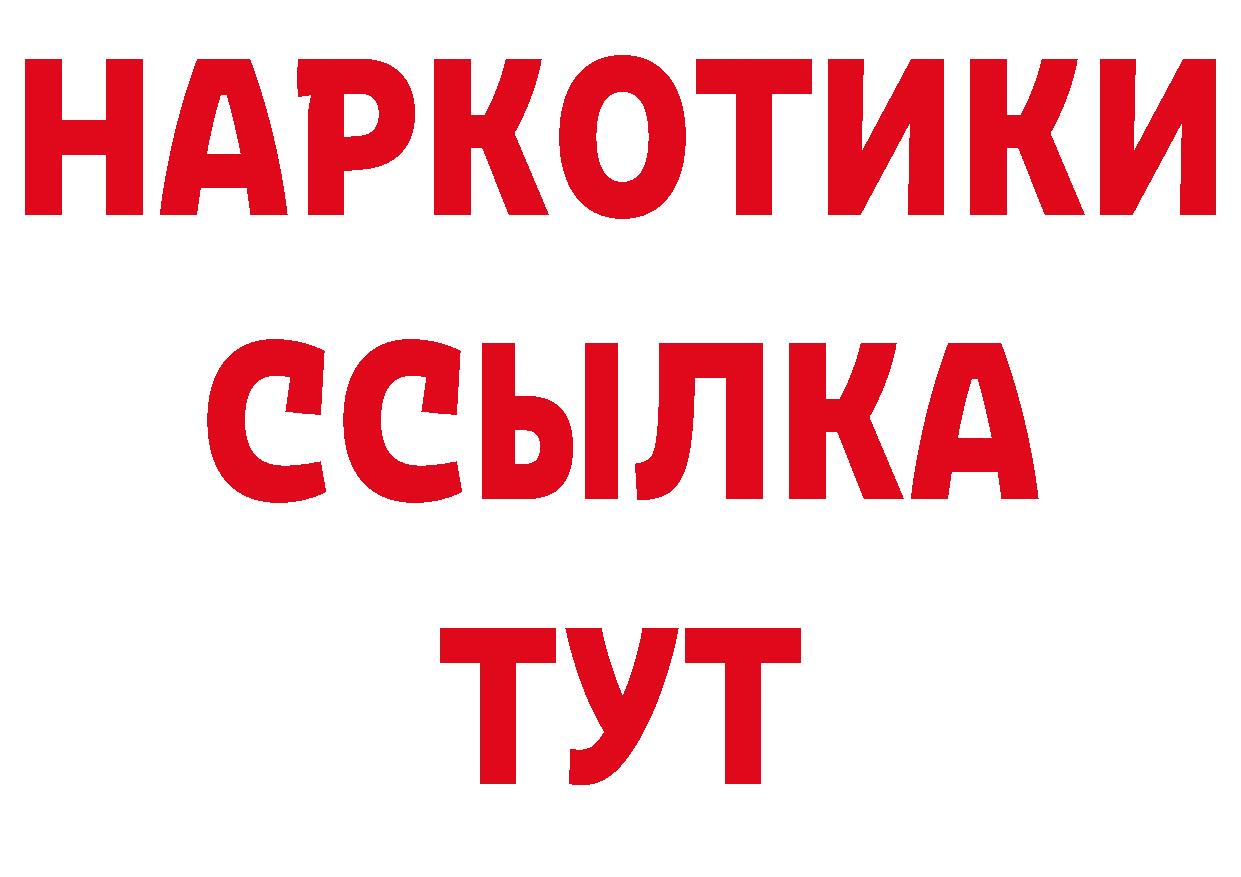 НАРКОТИКИ
ССЫЛКА
ТУТ